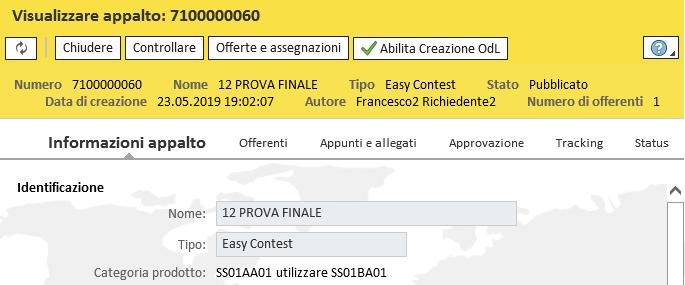 Visualizzare appalto: 7100000060

Chiudere Controllare Offerte e assegnazioni Abilita Creazione OdL

Numero 7100000060 Nome 12 PROVA FINALE Tipo Easy Contest Stato Pubblicato
Data di creazione 23.05.2019 19:02:07 Autore Francesco2 Richiedente2 Numero di offerenti 1

Informazioni appalto Offerenti Appunti e allegati Approvazione Tracking Status

Identificazione

Nome: 12 PROVA FINALE

Tipo: Easy Contest

Categoria prodotto: SS01AA01 utilizzare SS01BA01